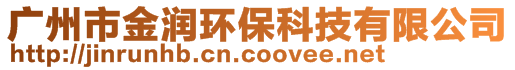 广州市金润环保科技有限公司
http://jinrunhb.cn.coovee.net